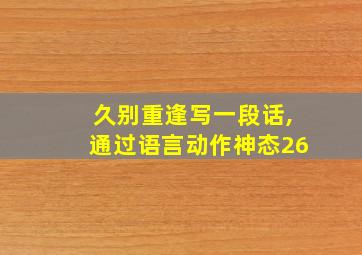 久别重逢写一段话,
通过语言动作神态26